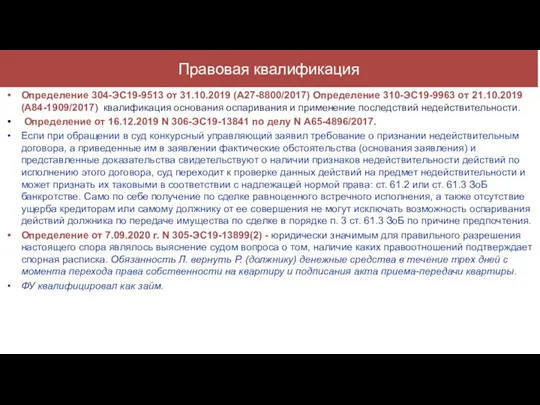 Правовая квалификация

• Определение 304-ЭС19-9513 от 31.10.2019 (А27-8800/2017) Определение 310-ЭС19-9963 от 21.10.2019 (А84-1909/2017) квалификация основания оспаривания и применение последствий недействительности.

• Определение от 16.12.2019 N 306-ЭС19-13841 по делу N А65-4896/2017.

• Если при обращении в суд конкурсный управляющий заявил требование о признании недействительным договора, а приведенные им в заявлении фактические обстоятельства (основания заявления) и представленные доказательства свидетельствуют о наличии признаков недействительности действий по исполнению этого договора, суд переходит к проверке данных действий на предмет недействительности и может признать их таковыми в соответствии с надлежащей нормой права: ст. 61.2 или ст. 61.3 ЗоБ банкротстве. Само по себе получение по сделке равноценного встречного исполнения, а также отсутствие ущерба кредиторам или самому должнику от ее совершения не могут исключать возможность оспаривания действий должника по передаче имущества по сделке в порядке п. 3 ст. 61.3 ЗоБ по причине предпочтения.

• Определение от 7.09.2020 г. N 305-ЭС19-13899(2) - юридически значимым для правильного разрешения настоящего спора являлось выяснение судом вопроса о том, наличие каких правоотношений подтверждает спорная расписка. Обязанность Л. вернуть Р. (должнику) денежные средства в течение трех дней с момента перехода права собственности на квартиру и подписания акта приема-передачи квартиры.

• ФУ квалифицировал как займ.